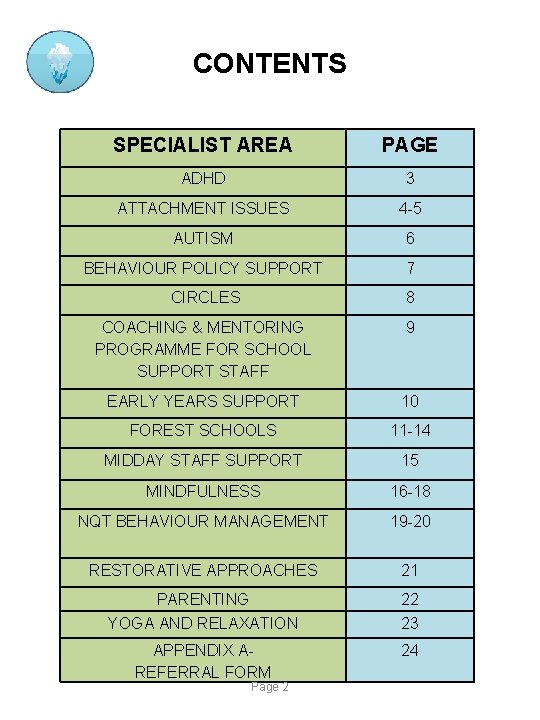 CONTENTS

| SPECIALIST AREA | PAGE |
|---|---|
| ADHD | 3 |
| ATTACHMENT ISSUES | 4-5 |
| AUTISM | 6 |
| BEHAVIOUR POLICY SUPPORT | 7 |
| CIRCLES | 8 |
| COACHING & MENTORING PROGRAMME FOR SCHOOL SUPPORT STAFF | 9 |
| EARLY YEARS SUPPORT | 10 |
| FOREST SCHOOLS | 11-14 |
| MIDDAY STAFF SUPPORT | 15 |
| MINDFULNESS | 16-18 |
| NQT BEHAVIOUR MANAGEMENT | 19-20 |
| RESTORATIVE APPROACHES | 21 |
| PARENTING | 22 |
| YOGA AND RELAXATION | 23 |
| APPENDIX A- REFERRAL FORM | 24 |

Page 2